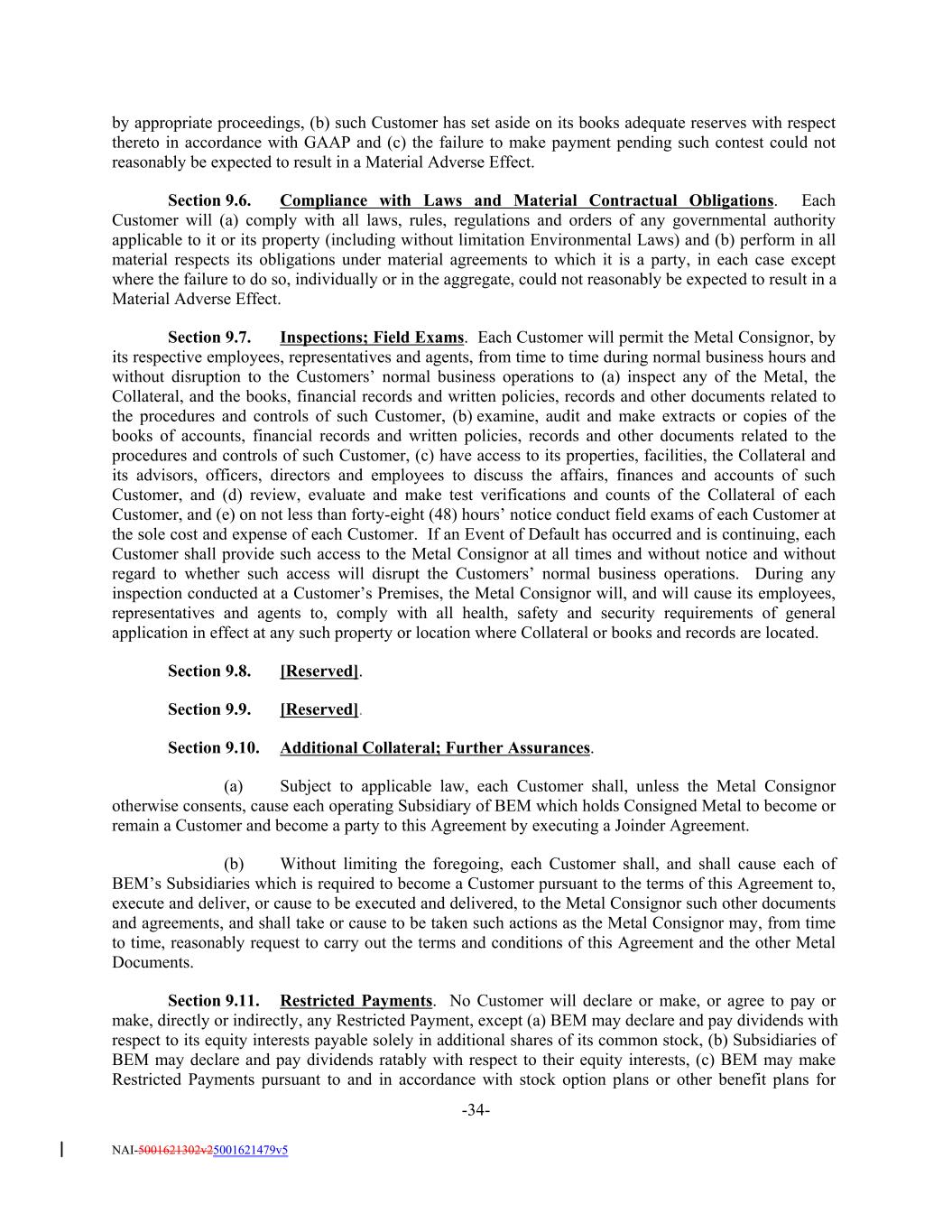 by appropriate proceedings, (b) such Customer has set aside on its books adequate reserves with respect thereto in accordance with GAAP and (c) the failure to make payment pending such contest could not reasonably be expected to result in a Material Adverse Effect.

Section 9.6. Compliance with Laws and Material Contractual Obligations. Each Customer will (a) comply with all laws, rules, regulations and orders of any governmental authority applicable to it or its property (including without limitation Environmental Laws) and (b) perform in all material respects its obligations under material agreements to which it is a party, in each case except where the failure to do so, individually or in the aggregate, could not reasonably be expected to result in a Material Adverse Effect.

Section 9.7. Inspections; Field Exams. Each Customer will permit the Metal Consignor, by its respective employees, representatives and agents, from time to time during normal business hours and without disruption to the Customers' normal business operations to (a) inspect any of the Metal, the Collateral, and the books, financial records and written policies, records and other documents related to the procedures and controls of such Customer, (b) examine, audit and make extracts or copies of the books of accounts, financial records and written policies, records and other documents related to the procedures and controls of such Customer, (c) have access to its properties, facilities, the Collateral and its advisors, officers, directors and employees to discuss the affairs, finances and accounts of such Customer, and (d) review, evaluate and make test verifications and counts of the Collateral of each Customer, and (e) on not less than forty-eight (48) hours' notice conduct field exams of each Customer at the sole cost and expense of each Customer. If an Event of Default has occurred and is continuing, each Customer shall provide such access to the Metal Consignor at all times and without notice and without regard to whether such access will disrupt the Customers' normal business operations. During any inspection conducted at a Customer's Premises, the Metal Consignor will, and will cause its employees, representatives and agents to, comply with all health, safety and security requirements of general application in effect at any such property or location where Collateral or books and records are located.

Section 9.8. [Reserved].

Section 9.9. [Reserved].

Section 9.10. Additional Collateral; Further Assurances.

(a) Subject to applicable law, each Customer shall, unless the Metal Consignor otherwise consents, cause each operating Subsidiary of BEM which holds Consigned Metal to become or remain a Customer and become a party to this Agreement by executing a Joinder Agreement.

(b) Without limiting the foregoing, each Customer shall, and shall cause each of BEM's Subsidiaries which is required to become a Customer pursuant to the terms of this Agreement to, execute and deliver, or cause to be executed and delivered, to the Metal Consignor such other documents and agreements, and shall take or cause to be taken such actions as the Metal Consignor may, from time to time, reasonably request to carry out the terms and conditions of this Agreement and the other Metal Documents.

Section 9.11. Restricted Payments. No Customer will declare or make, or agree to pay or make, directly or indirectly, any Restricted Payment, except (a) BEM may declare and pay dividends with respect to its equity interests payable solely in additional shares of its common stock, (b) Subsidiaries of BEM may declare and pay dividends ratably with respect to their equity interests, (c) BEM may make Restricted Payments pursuant to and in accordance with stock option plans or other benefit plans for

-34-

NAI-5001621302v25001621479v5